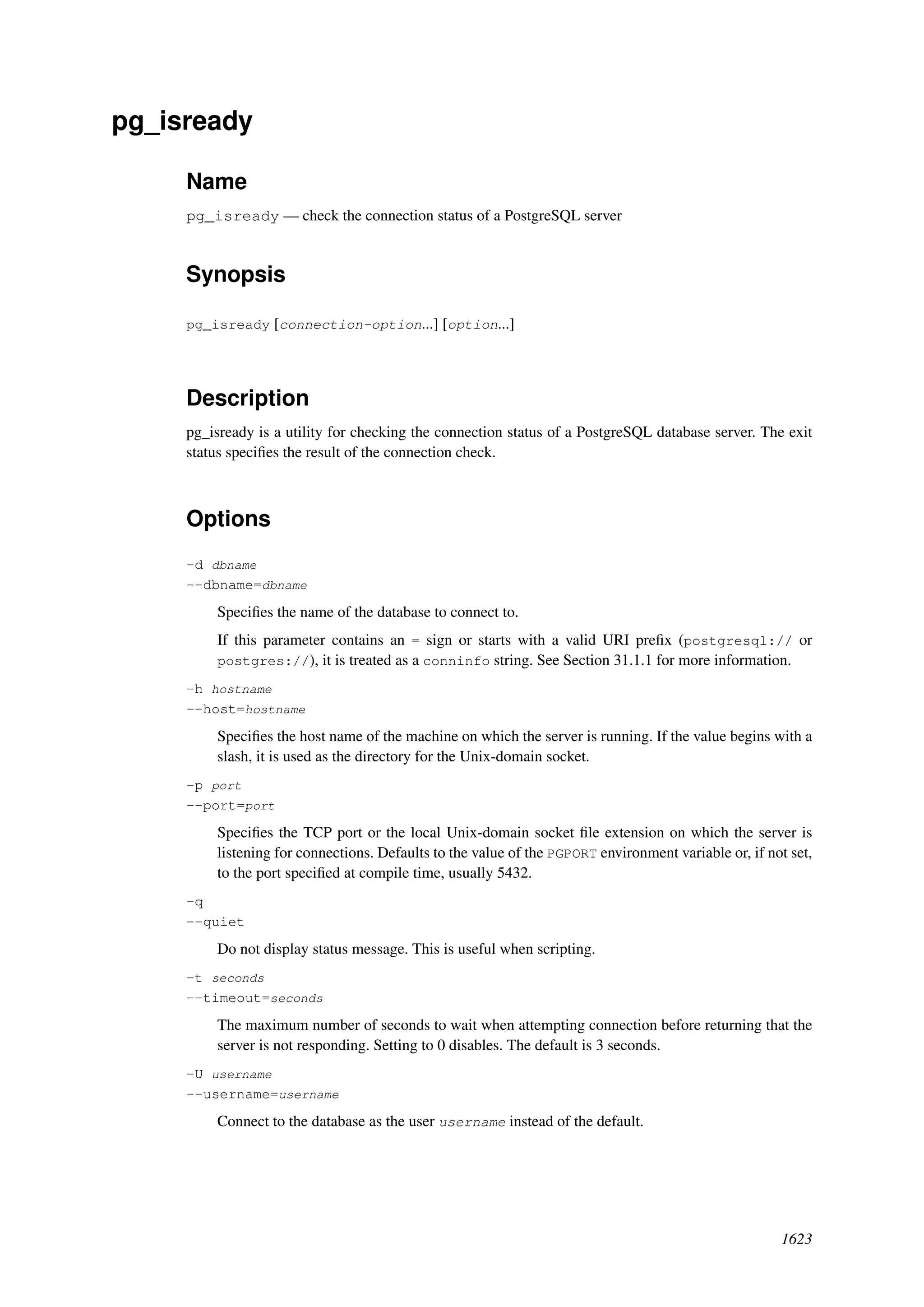 pg_isready

Name

pg_isready — check the connection status of a PostgreSQL server

Synopsis

pg_isready [connection-option...] [option...]

Description

pg_isready is a utility for checking the connection status of a PostgreSQL database server. The exit status specifies the result of the connection check.

Options

-d dbname
--dbname=dbname

Specifies the name of the database to connect to.

If this parameter contains an = sign or starts with a valid URI prefix (postgresql:// or postgres://), it is treated as a conninfo string. See Section 31.1.1 for more information.

-h hostname
--host=hostname

Specifies the host name of the machine on which the server is running. If the value begins with a slash, it is used as the directory for the Unix-domain socket.

-p port
--port=port

Specifies the TCP port or the local Unix-domain socket file extension on which the server is listening for connections. Defaults to the value of the PGPORT environment variable or, if not set, to the port specified at compile time, usually 5432.

-q
--quiet

Do not display status message. This is useful when scripting.

-t seconds
--timeout=seconds

The maximum number of seconds to wait when attempting connection before returning that the server is not responding. Setting to 0 disables. The default is 3 seconds.

-U username
--username=username

Connect to the database as the user username instead of the default.

1623